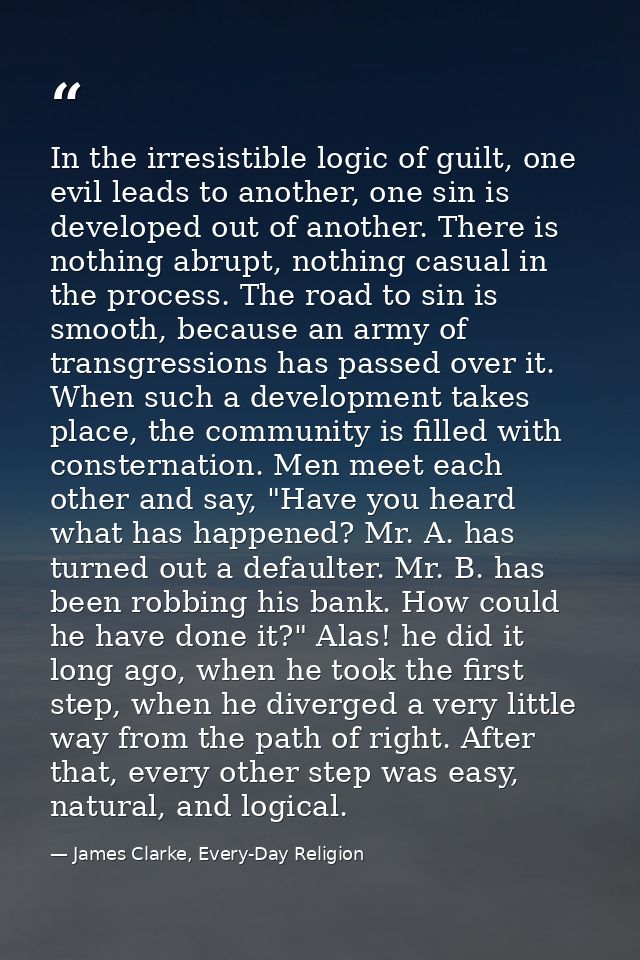 “

In the irresistible logic of guilt, one evil leads to another, one sin is developed out of another. There is nothing abrupt, nothing casual in the process. The road to sin is smooth, because an army of transgressions has passed over it. When such a development takes place, the community is filled with consternation. Men meet each other and say, "Have you heard what has happened? Mr. A. has turned out a defaulter. Mr. B. has been robbing his bank. How could he have done it?" Alas! he did it long ago, when he took the first step, when he diverged a very little way from the path of right. After that, every other step was easy, natural, and logical.

— James Clarke, Every-Day Religion